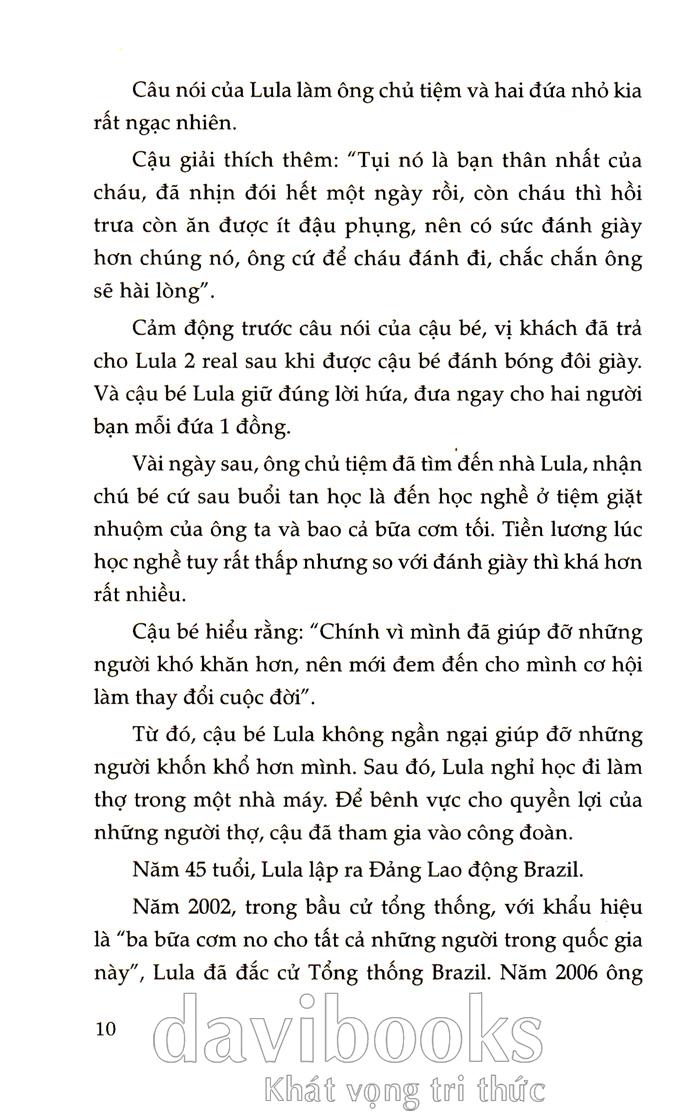 Câu nói của Lula làm ông chủ tiệm và hai đứa nhỏ kia rất ngạc nhiên.

Cậu giải thích thêm: "Tụi nó là bạn thân nhất của cháu, đã nhịn đói hết một ngày rồi, còn cháu thì hồi trưa còn ăn được ít đậu phụng, nên có sức đánh giày hơn chúng nó, ông cứ để cháu đánh đi, chắc chắn ông sẽ hài lòng".

Cảm động trước câu nói của cậu bé, vị khách đã trả cho Lula 2 real sau khi được cậu bé đánh bóng đôi giày. Và cậu bé Lula giữ đúng lời hứa, đưa ngay cho hai người bạn mỗi đứa 1 đồng.

Vài ngày sau, ông chủ tiệm đã tìm đến nhà Lula, nhận chú bé cứ sau buổi tan học là đến học nghề ở tiệm giặt nhuộm của ông ta và bao cả bữa cơm tối. Tiền lương lúc học nghề tuy rất thấp nhưng so với đánh giày thì khá hơn rất nhiều.

Cậu bé hiểu rằng: "Chính vì mình đã giúp đỡ những người khó khăn hơn, nên mới đem đến cho mình cơ hội làm thay đổi cuộc đời".

Từ đó, cậu bé Lula không ngần ngại giúp đỡ những người khốn khổ hơn mình. Sau đó, Lula nghỉ học đi làm thợ trong một nhà máy. Để bênh vực cho quyền lợi của những người thợ, cậu đã tham gia vào công đoàn.

Năm 45 tuổi, Lula lập ra Đảng Lao động Brazil.

Năm 2002, trong bầu cử tổng thống, với khẩu hiệu là "ba bữa cơm no cho tất cả những người trong quốc gia này", Lula đã đắc cử Tổng thống Brazil. Năm 2006 ông

10

davibooks
Khát vọng tri thức